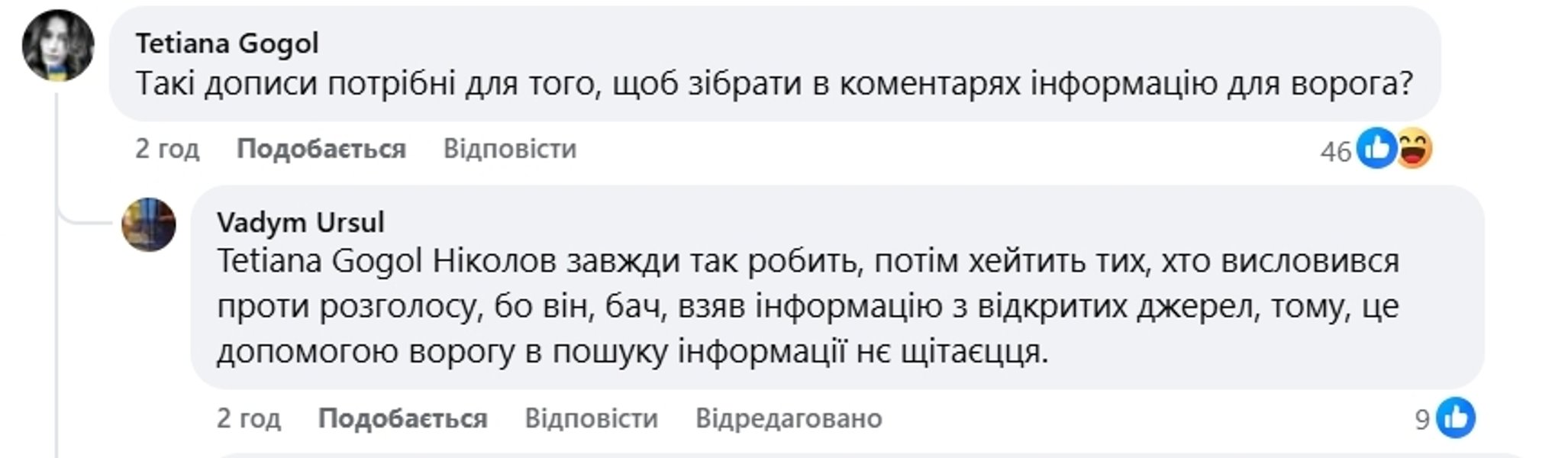 Tetiana Gogol
Такі дописи потрібні для того, щоб зібрати в коментарях інформацію для ворога?

2 год Подобається Відповісти 46

Vadym Ursul
Tetiana Gogol Ніколов завжди так робить, потім хейтить тих, хто висловився проти розголосу, бо він, бач, взяв інформацію з відкритих джерел, тому, це допомогою ворогу в пошуку інформації нє щітаєцця.

2 год Подобається Відповісти Відредаговано 9